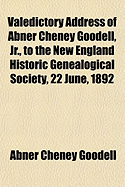 Valedictory Address of Abner Cheney Goodell, Jr., to the New England Historic Genealogical Society, 22 June, 1892

Abner Cheney Goodell